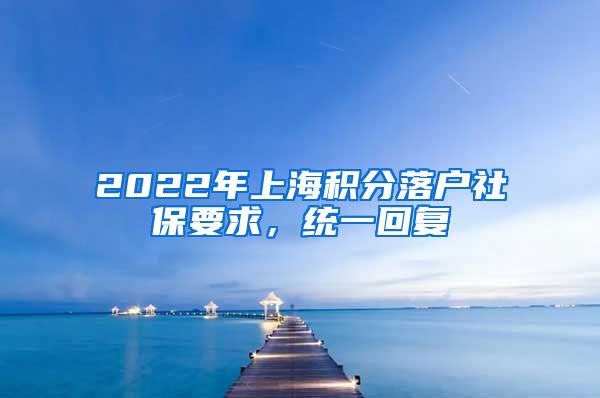 2022年上海积分落户社保要求，统一回复